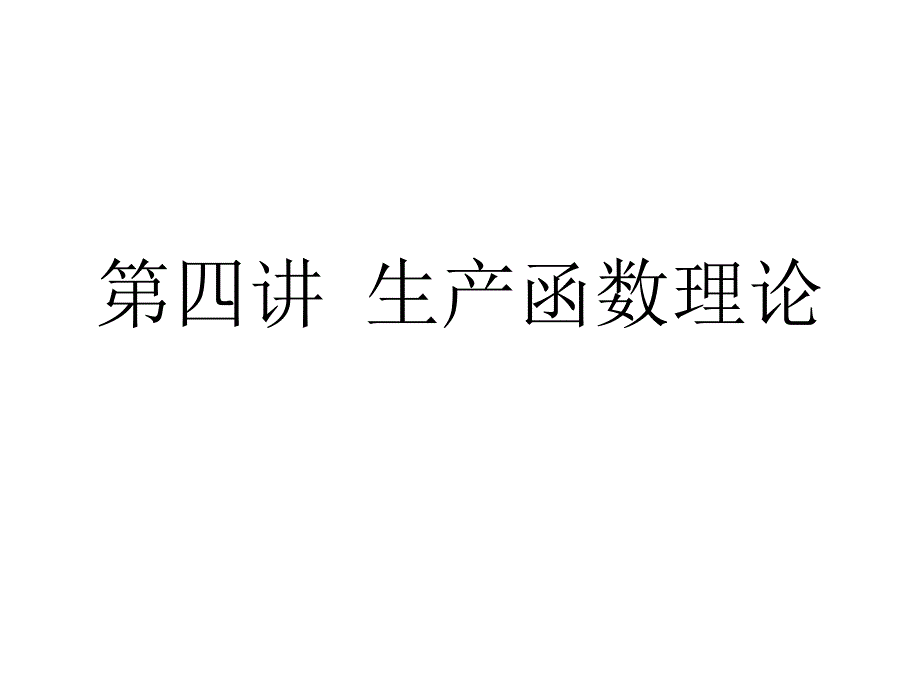 第四讲 生产函数理论